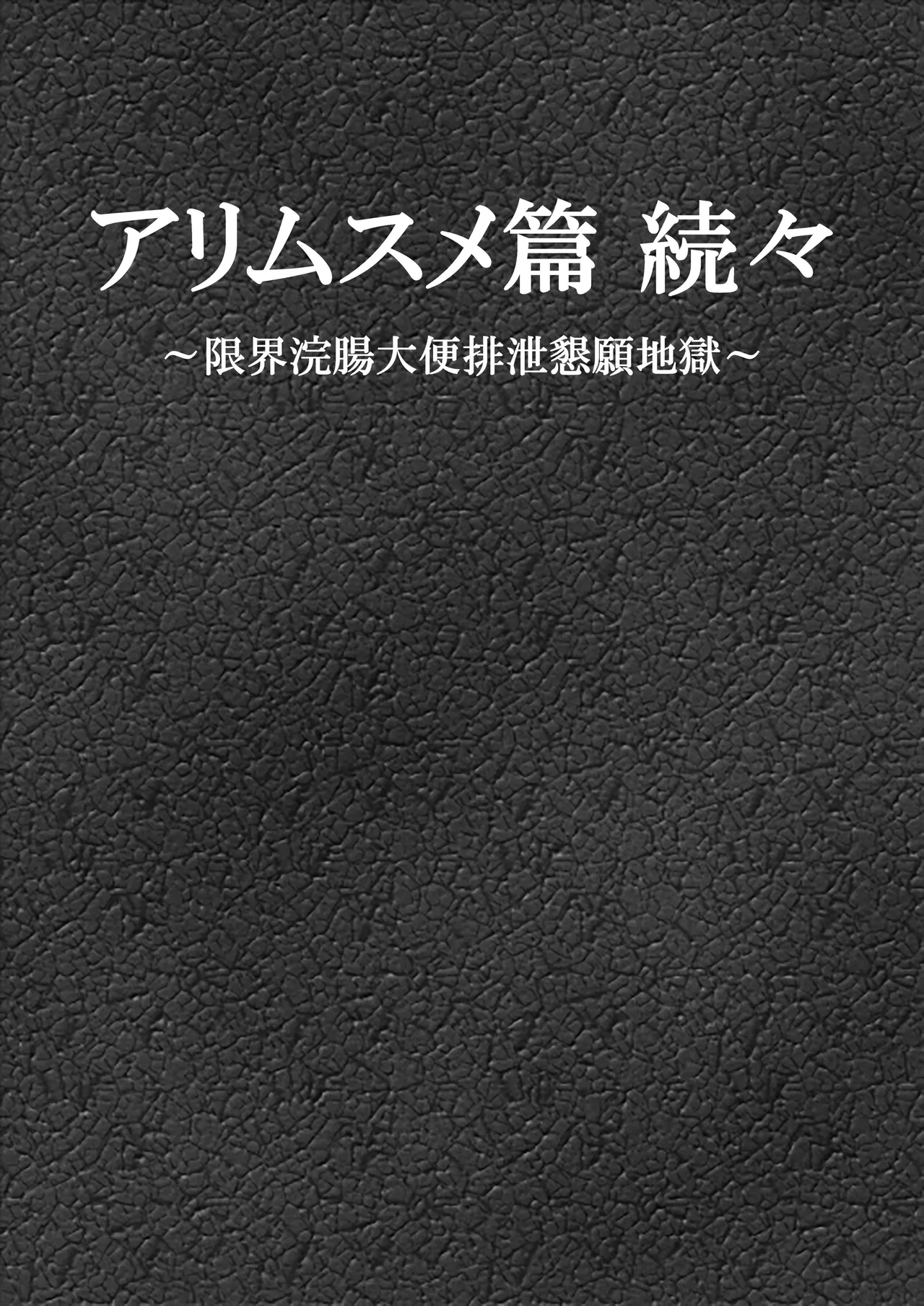 アリムスメ篇 続々

~限界浣腸大便排泄懇願地獄~